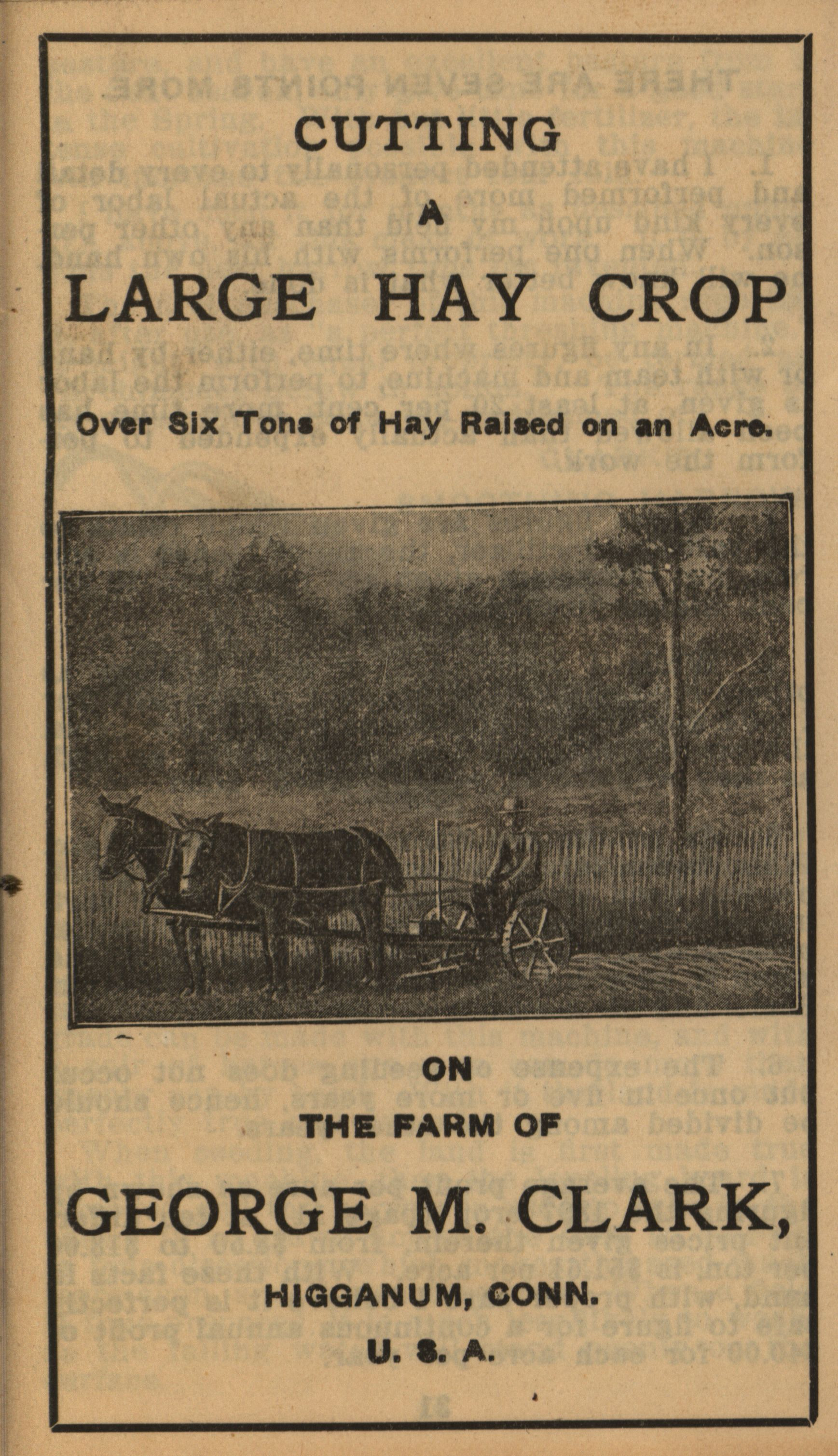 CUTTING

A

LARGE HAY CROP

Over Six Tons of Hay Raised on an Acre.

ON

THE FARM OF

GEORGE M. CLARK,

HIGGANUM, CONN.

U. S. A.